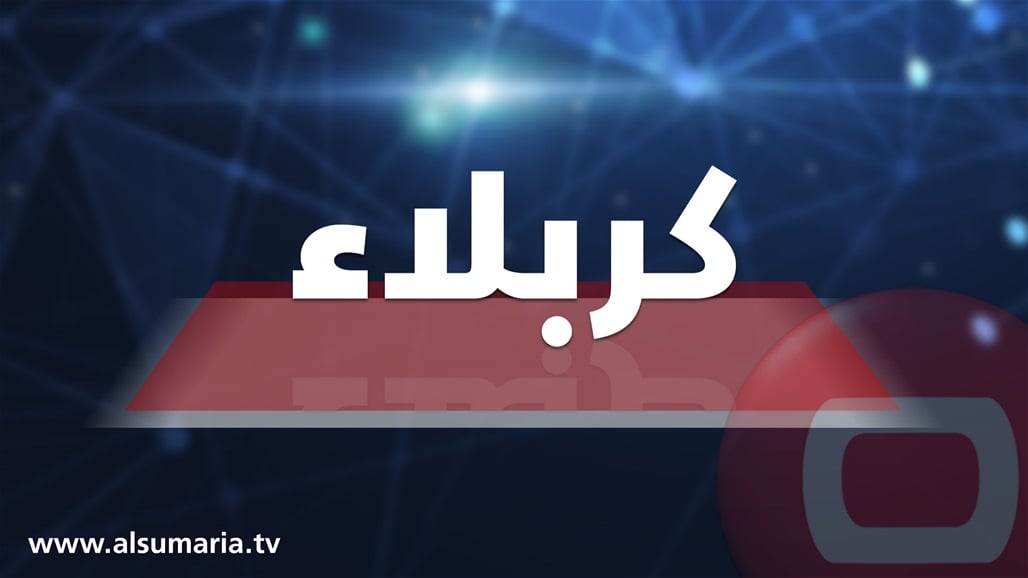 كربلاء

www.alsumaria.tv